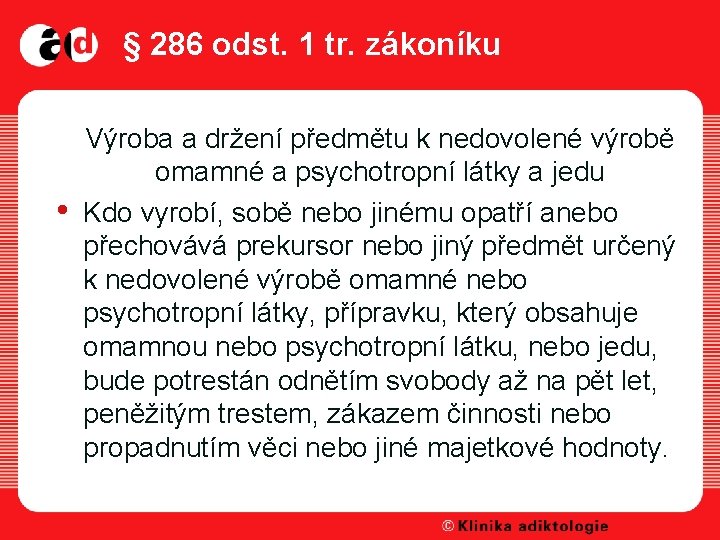 ad § 286 odst. 1 tr. zákoníku

Výroba a držení předmětu k nedovolené výrobě omamné a psychotropní látky a jedu

• Kdo vyrobí, sobě nebo jinému opatří anebo přechovává prekursor nebo jiný předmět určený k nedovolené výrobě omamné nebo psychotropní látky, přípravku, který obsahuje omamnou nebo psychotropní látku, nebo jedu, bude potrestán odnětím svobody až na pět let, peněžitým trestem, zákazem činnosti nebo propadnutím věci nebo jiné majetkové hodnoty.

© Klinika adiktologie